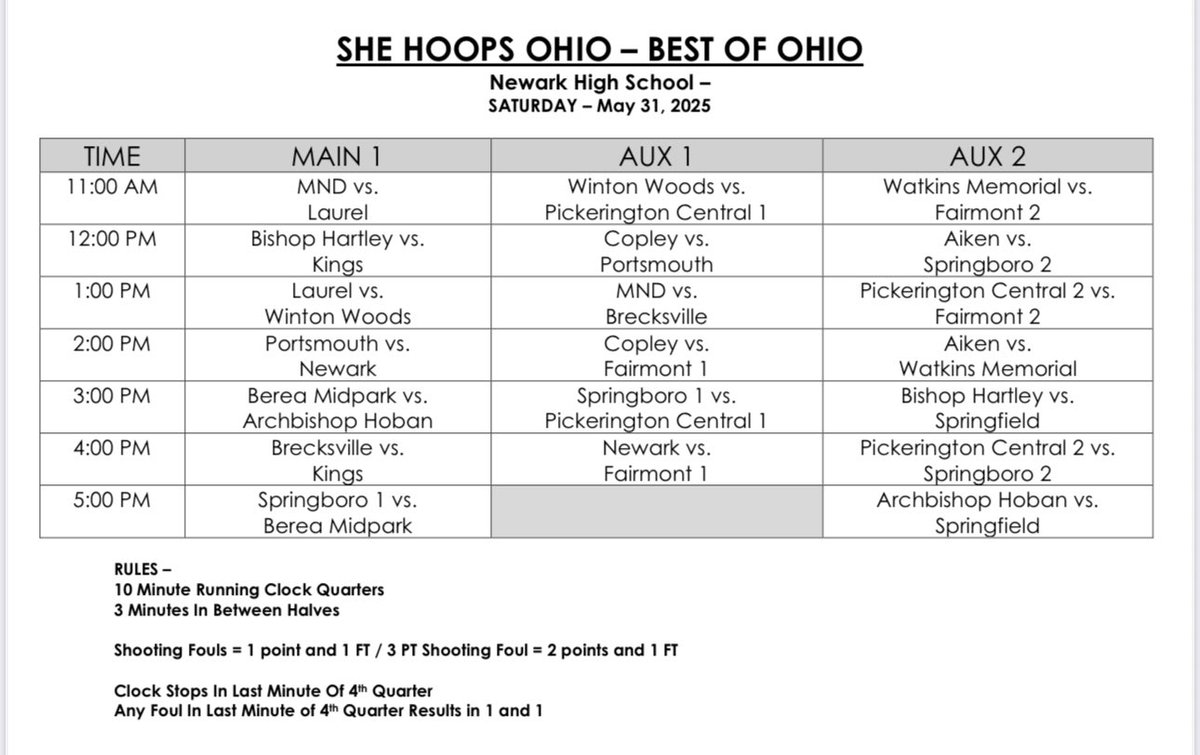 SHE HOOPS OHIO – BEST OF OHIO
Newark High School –
SATURDAY – May 31, 2025

| TIME | MAIN 1 | AUX 1 | AUX 2 |
|---|---|---|---|
| 11:00 AM | MND vs. Laurel | Winton Woods vs. Pickerington Central 1 | Watkins Memorial vs. Fairmont 2 |
| 12:00 PM | Bishop Hartley vs. Kings | Copley vs. Portsmouth | Aiken vs. Springboro 2 |
| 1:00 PM | Laurel vs. Winton Woods | MND vs. Brecksville | Pickerington Central 2 vs. Fairmont 2 |
| 2:00 PM | Portsmouth vs. Newark | Copley vs. Fairmont 1 | Aiken vs. Watkins Memorial |
| 3:00 PM | Berea Midpark vs. Archbishop Hoban | Springboro 1 vs. Pickerington Central 1 | Bishop Hartley vs. Springfield |
| 4:00 PM | Brecksville vs. Kings | Newark vs. Fairmont 1 | Pickerington Central 2 vs. Springboro 2 |
| 5:00 PM | Springboro 1 vs. Berea Midpark | | Archbishop Hoban vs. Springfield |

RULES –
10 Minute Running Clock Quarters
3 Minutes In Between Halves

Shooting Fouls = 1 point and 1 FT / 3 PT Shooting Foul = 2 points and 1 FT

Clock Stops In Last Minute Of 4th Quarter
Any Foul In Last Minute of 4th Quarter Results in 1 and 1